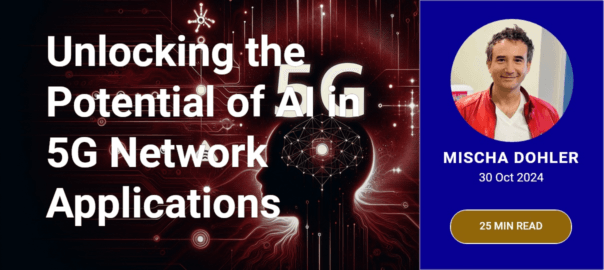 Unlocking the Potential of AI in 5G Network Applications

5G

MISCHA DOHLER
30 Oct 2024

25 MIN READ